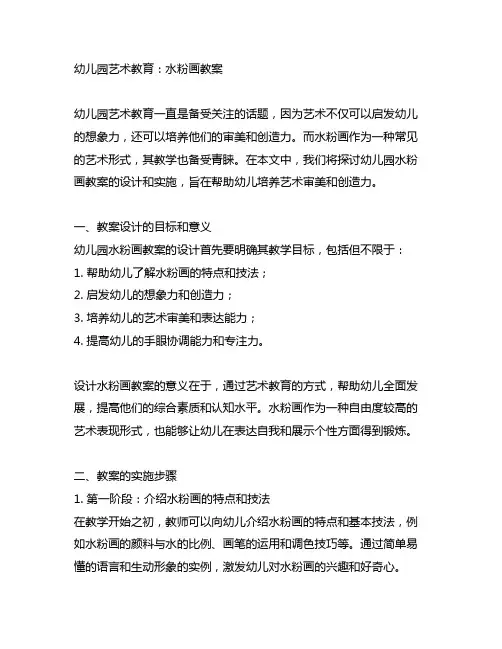 幼儿园艺术教育：水粉画教案

幼儿园艺术教育一直是备受关注的话题，因为艺术不仅可以启发幼儿的想象力，还可以培养他们的审美和创造力。而水粉画作为一种常见的艺术形式，其教学也备受青睐。在本文中，我们将探讨幼儿园水粉画教案的设计和实施，旨在帮助幼儿培养艺术审美和创造力。

一、教案设计的目标和意义
幼儿园水粉画教案的设计首先要明确其教学目标，包括但不限于：
1. 帮助幼儿了解水粉画的特点和技法；
2. 启发幼儿的想象力和创造力；
3. 培养幼儿的艺术审美和表达能力；
4. 提高幼儿的手眼协调能力和专注力。

设计水粉画教案的意义在于，通过艺术教育的方式，帮助幼儿全面发展，提高他们的综合素质和认知水平。水粉画作为一种自由度较高的艺术表现形式，也能够让幼儿在表达自我和展示个性方面得到锻炼。

二、教案的实施步骤
1. 第一阶段：介绍水粉画的特点和技法
在教学开始之初，教师可以向幼儿介绍水粉画的特点和基本技法，例如水粉画的颜料与水的比例、画笔的运用和调色技巧等。通过简单易懂的语言和生动形象的实例，激发幼儿对水粉画的兴趣和好奇心。